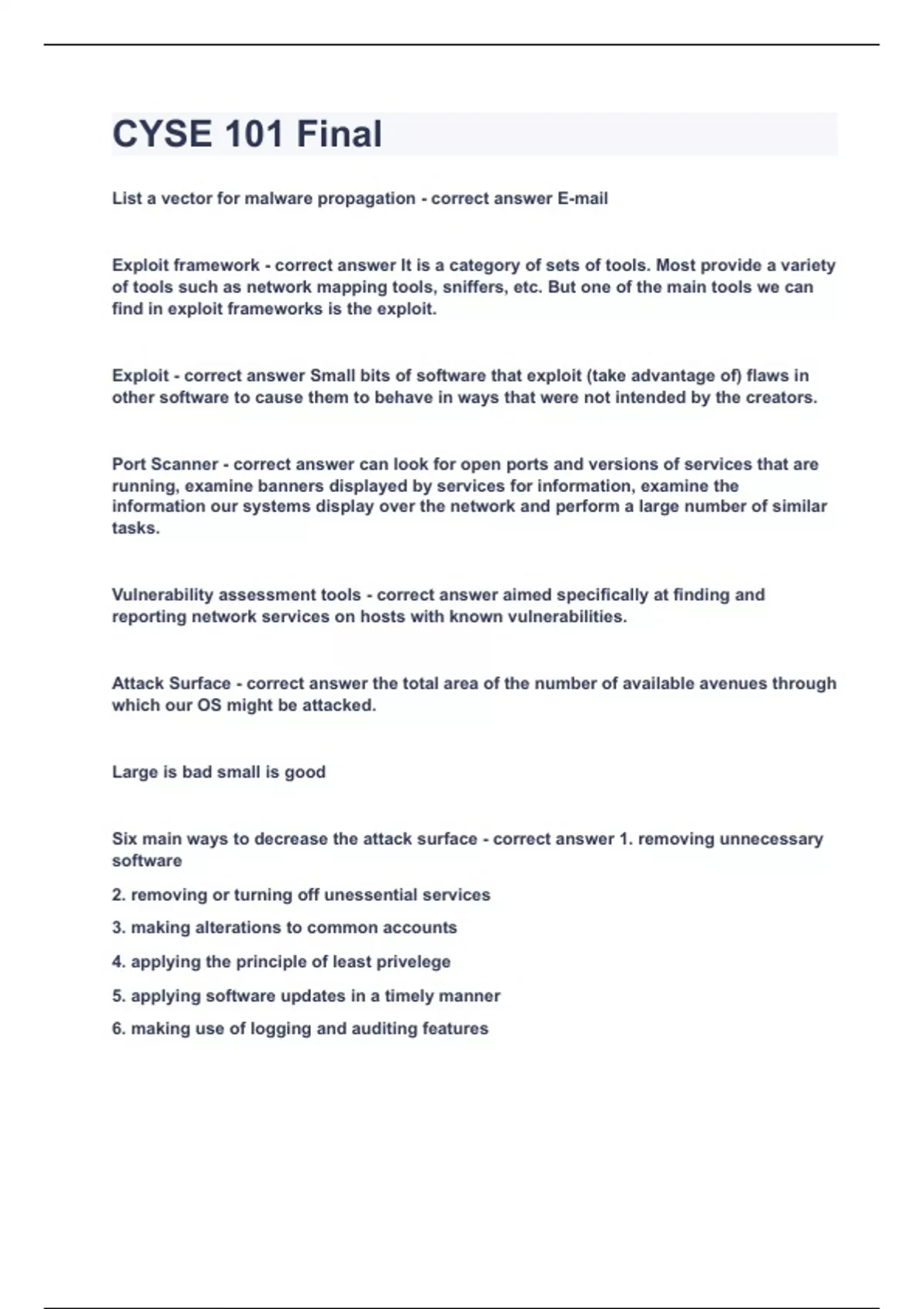 CYSE 101 Final

List a vector for malware propagation - correct answer E-mail

Exploit framework - correct answer It is a category of sets of tools. Most provide a variety of tools such as network mapping tools, sniffers, etc. But one of the main tools we can find in exploit frameworks is the exploit.

Exploit - correct answer Small bits of software that exploit (take advantage of) flaws in other software to cause them to behave in ways that were not intended by the creators.

Port Scanner - correct answer can look for open ports and versions of services that are running, examine banners displayed by services for information, examine the information our systems display over the network and perform a large number of similar tasks.

Vulnerability assessment tools - correct answer aimed specifically at finding and reporting network services on hosts with known vulnerabilities.

Attack Surface - correct answer the total area of the number of available avenues through which our OS might be attacked.

Large is bad small is good

Six main ways to decrease the attack surface - correct answer 1. removing unnecessary software

2. removing or turning off unessential services

3. making alterations to common accounts

4. applying the principle of least privelege

5. applying software updates in a timely manner

6. making use of logging and auditing features